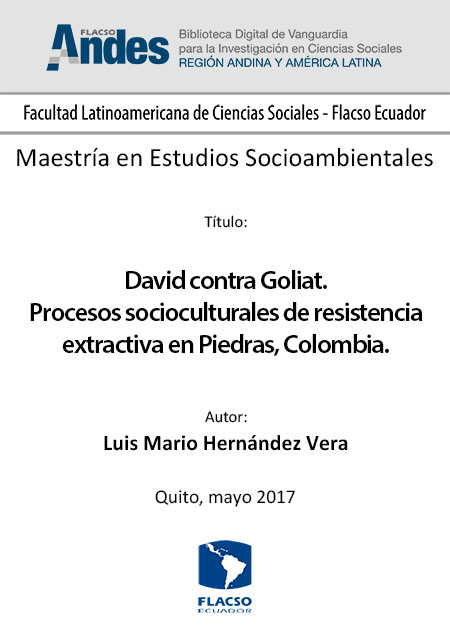 FLACSO
Andes
Biblioteca Digital de Vanguardia para la Investigación en Ciencias Sociales
REGIÓN ANDINA Y AMÉRICA LATINA

Facultad Latinoamericana de Ciencias Sociales - Flacso Ecuador

Maestría en Estudios Socioambientales

Título:

David contra Goliat.
Procesos socioculturales de resistencia extractiva en Piedras, Colombia.

Autor:
Luis Mario Hernández Vera

Quito, mayo 2017

FLACSO
ECUADOR